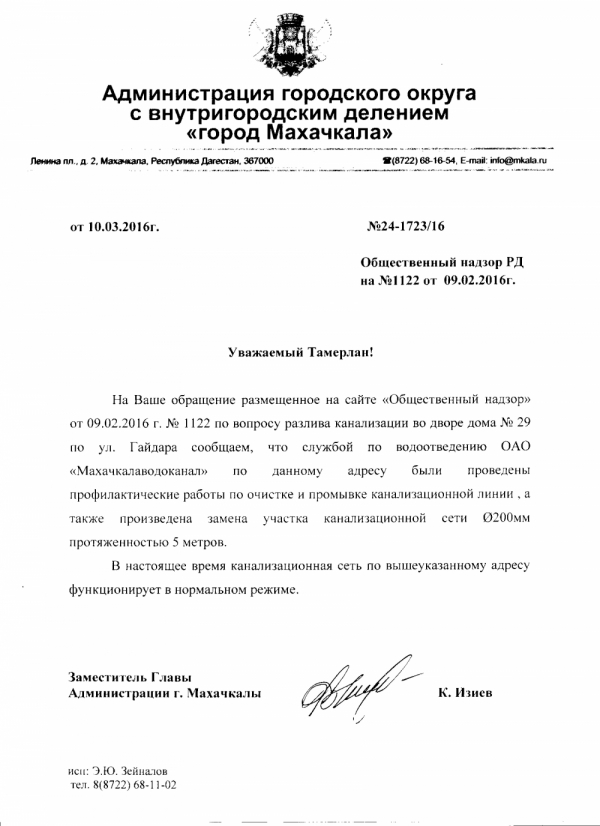 Администрация городского округа с внутригородским делением «город Махачкала»

Ленина пл., д. 2, Махачкала, Республика Дагестан, 367000

☎(8722) 68-16-54, E-mail: info@mkala.ru

от 10.03.2016г.

№24-1723/16

Общественный надзор РД
на №1122 от 09.02.2016г.

Уважаемый Тамерлан!

На Ваше обращение размещенное на сайте «Общественный надзор» от 09.02.2016 г. № 1122 по вопросу разлива канализации во дворе дома № 29 по ул. Гайдара сообщаем, что службой по водоотведению ОАО «Махачкалаводоканал» по данному адресу были проведены профилактические работы по очистке и промывке канализационной линии , а также произведена замена участка канализационной сети Ø200мм протяженностью 5 метров.

В настоящее время канализационная сеть по вышеуказанному адресу функционирует в нормальном режиме.

Заместитель Главы
Администрации г. Махачкалы

К. Изиев

исп: Э.Ю. Зейналов
тел. 8(8722) 68-11-02